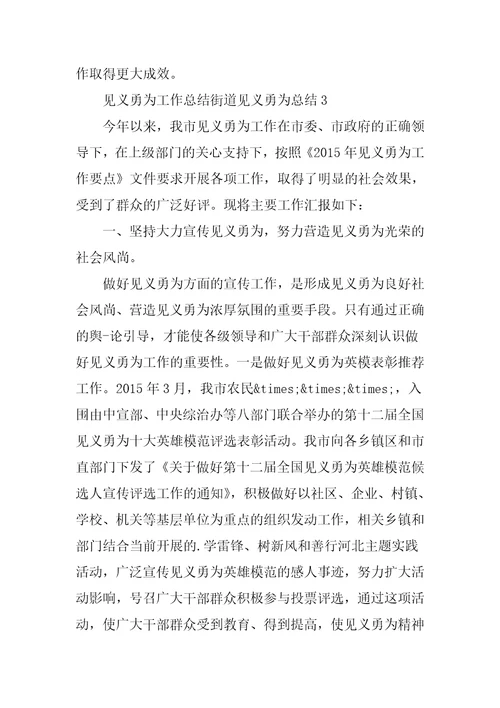 作取得更大成效。

见义勇为工作总结街道见义勇为总结 3

今年以来，我市见义勇为工作在市委、市政府的正确领导下，在上级部门的关心支持下，按照《2015 年见义勇为工作要点》文件要求开展各项工作，取得了明显的社会效果，受到了群众的广泛好评。现将主要工作汇报如下：

一、坚持大力宣传见义勇为，努力营造见义勇为光荣的社会风尚。

做好见义勇为方面的宣传工作，是形成见义勇为良好社会风尚、营造见义勇为浓厚氛围的重要手段。只有通过正确的舆-论引导，才能使各级领导和广大干部群众深刻认识做好见义勇为工作的重要性。一是做好见义勇为英模表彰推荐工作。2015 年 3 月，我市农民&times;&times;&times;，入围由中宣部、中央综治办等八部门联合举办的第十二届全国见义勇为十大英雄模范评选表彰活动。我市向各乡镇区和市直部门下发了《关于做好第十二届全国见义勇为英雄模范候选人宣传评选工作的通知》，积极做好以社区、企业、村镇、学校、机关等基层单位为重点的组织发动工作，相关乡镇和部门结合当前开展的.学雷锋、树新风和善行河北主题实践活动，广泛宣传见义勇为英雄模范的感人事迹，努力扩大活动影响，号召广大干部群众积极参与投票评选，通过这项活动，使广大干部群众受到教育、得到提高，使见义勇为精神